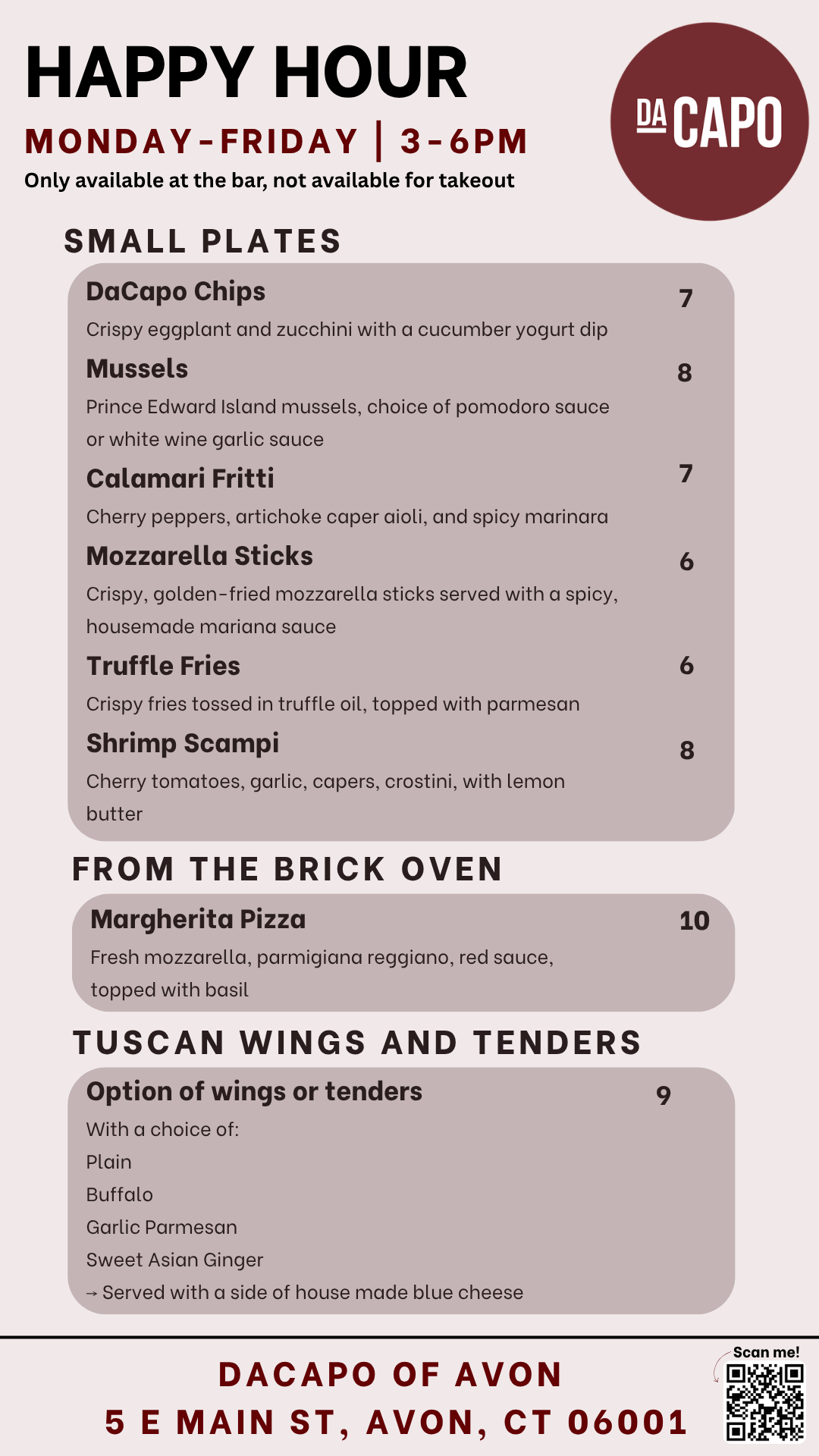 HAPPY HOUR

MONDAY-FRIDAY | 3-6PM

Only available at the bar, not available for takeout

DA CAPO

SMALL PLATES

DaCapo Chips 7
Crispy eggplant and zucchini with a cucumber yogurt dip

Mussels 8
Prince Edward Island mussels, choice of pomodoro sauce or white wine garlic sauce

Calamari Fritti 7
Cherry peppers, artichoke caper aioli, and spicy marinara

Mozzarella Sticks 6
Crispy, golden-fried mozzarella sticks served with a spicy, housemade mariana sauce

Truffle Fries 6
Crispy fries tossed in truffle oil, topped with parmesan

Shrimp Scampi 8
Cherry tomatoes, garlic, capers, crostini, with lemon butter

FROM THE BRICK OVEN

Margherita Pizza 10
Fresh mozzarella, parmigiana reggiano, red sauce, topped with basil

TUSCAN WINGS AND TENDERS

Option of wings or tenders 9
With a choice of:
Plain
Buffalo
Garlic Parmesan
Sweet Asian Ginger
→ Served with a side of house made blue cheese

DACAPO OF AVON
5 E MAIN ST, AVON, CT 06001

Scan me!